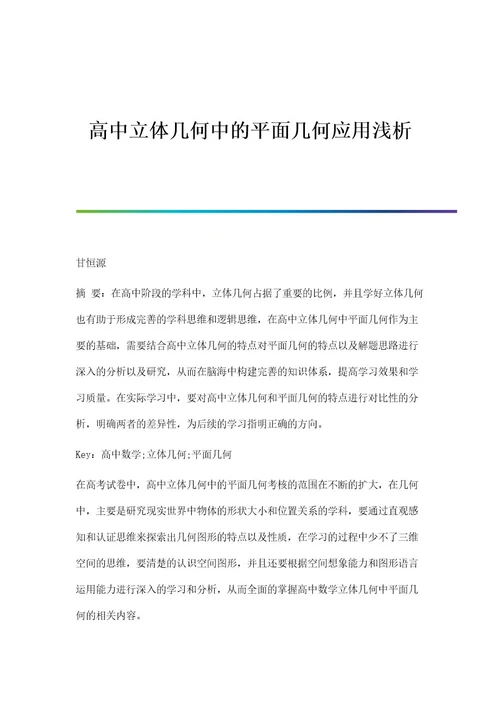 高中立体几何中的平面几何应用浅析

甘恒源

摘 要：在高中阶段的学科中，立体几何占据了重要的比例，并且学好立体几何也有助于形成完善的学科思维和逻辑思维，在高中立体几何中平面几何作为主要的基础，需要结合高中立体几何的特点对平面几何的特点以及解题思路进行深入的分析以及研究，从而在脑海中构建完善的知识体系，提高学习效果和学习质量。在实际学习中，要对高中立体几何和平面几何的特点进行对比性的分析，明确两者的差异性，为后续的学习指明正确的方向。

Key：高中数学;立体几何;平面几何

在高考试卷中，高中立体几何中的平面几何考核的范围在不断的扩大，在几何中，主要是研究现实世界中物体的形状大小和位置关系的学科，要通过直观感知和认证思维来探索出几何图形的特点以及性质，在学习的过程中少不了三维空间的思维，要清楚的认识空间图形，并且还要根据空间想象能力和图形语言运用能力进行深入的学习和分析，从而全面的掌握高中数学立体几何中平面几何的相关内容。